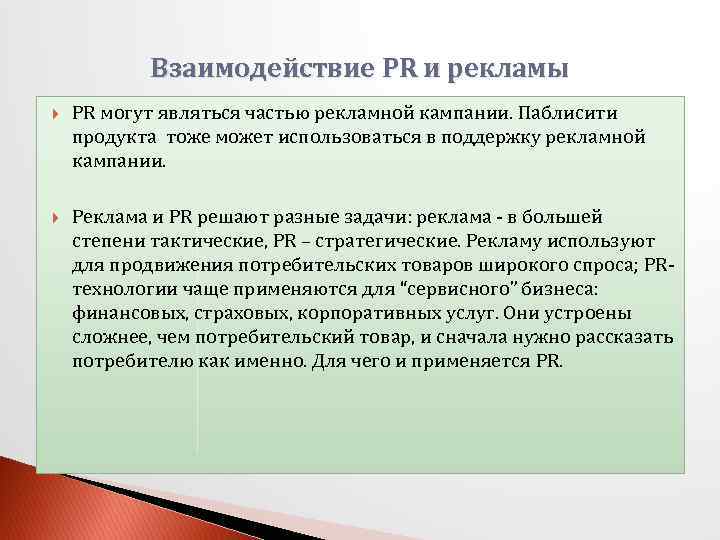 Взаимодействие PR и рекламы

PR могут являться частью рекламной кампании. Паблисити продукта тоже может использоваться в поддержку рекламной кампании.

Реклама и PR решают разные задачи: реклама - в большей степени тактические, PR – стратегические. Рекламу используют для продвижения потребительских товаров широкого спроса; PR-технологии чаще применяются для “сервисного” бизнеса: финансовых, страховых, корпоративных услуг. Они устроены сложнее, чем потребительский товар, и сначала нужно рассказать потребителю как именно. Для чего и применяется PR.